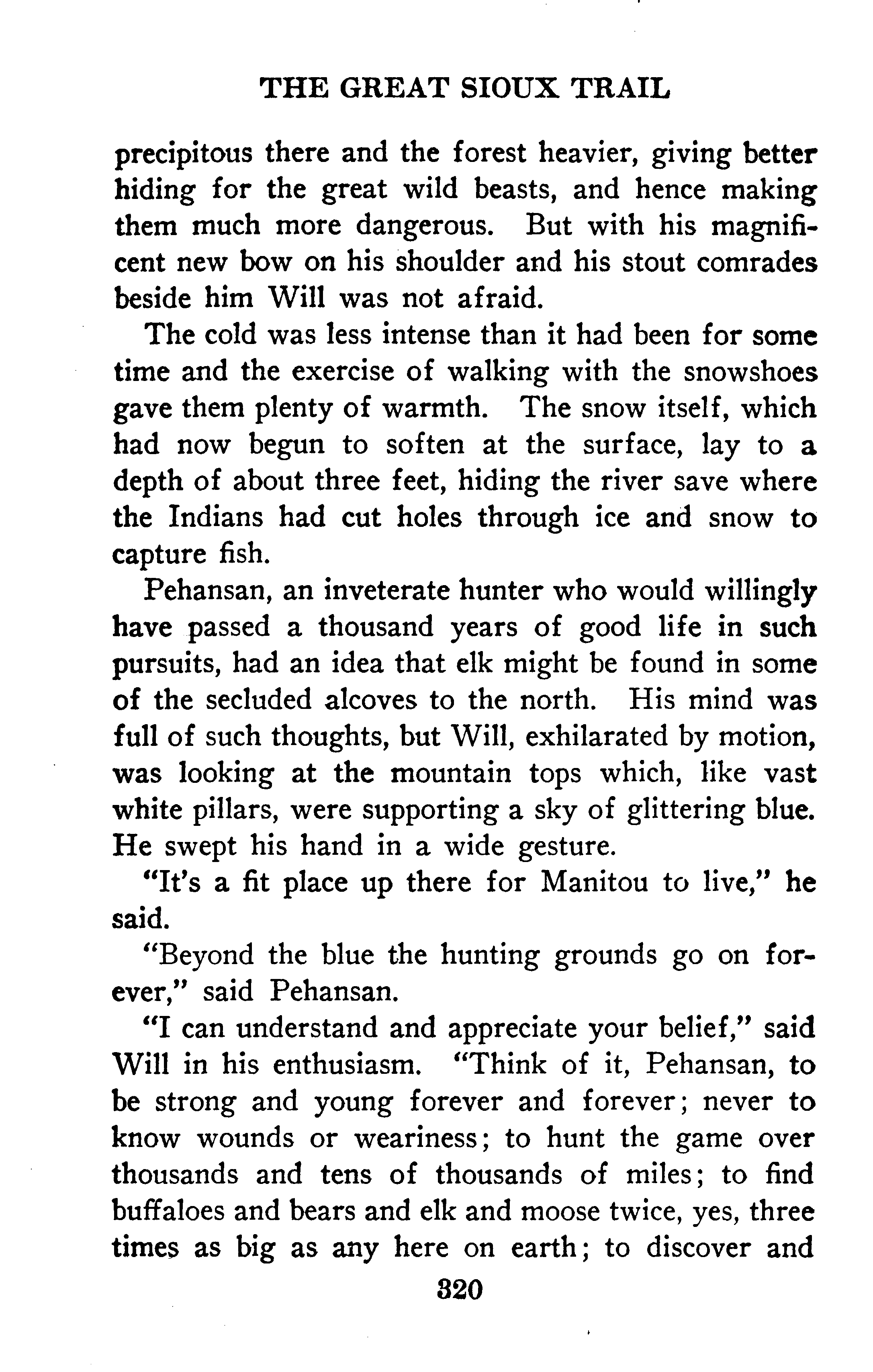 THE GREAT SIOUX TRAIL

precipitous there and the forest heavier, giving better hiding for the great wild beasts, and hence making them much more dangerous. But with his magnificent new bow on his shoulder and his stout comrades beside him Will was not afraid.

The cold was less intense than it had been for some time and the exercise of walking with the snowshoes gave them plenty of warmth. The snow itself, which had now begun to soften at the surface, lay to a depth of about three feet, hiding the river save where the Indians had cut holes through ice and snow to capture fish.

Pehansan, an inveterate hunter who would willingly have passed a thousand years of good life in such pursuits, had an idea that elk might be found in some of the secluded alcoves to the north. His mind was full of such thoughts, but Will, exhilarated by motion, was looking at the mountain tops which, like vast white pillars, were supporting a sky of glittering blue. He swept his hand in a wide gesture.

"It's a fit place up there for Manitou to live," he said.

"Beyond the blue the hunting grounds go on forever," said Pehansan.

"I can understand and appreciate your belief," said Will in his enthusiasm. "Think of it, Pehansan, to be strong and young forever and forever; never to know wounds or weariness; to hunt the game over thousands and tens of thousands of miles; to find buffaloes and bears and elk and moose twice, yes, three times as big as any here on earth; to discover and

320